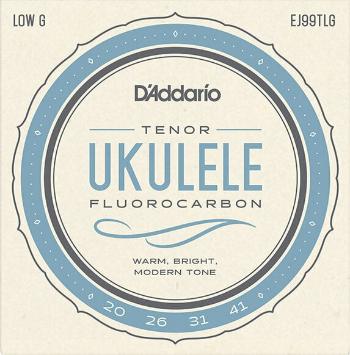 LOW G

EJ99TLG

D'Addario

TENOR

UKULELE

FLUOROCARBON

WARM, BRIGHT, MODERN TONE

20 26 31 41